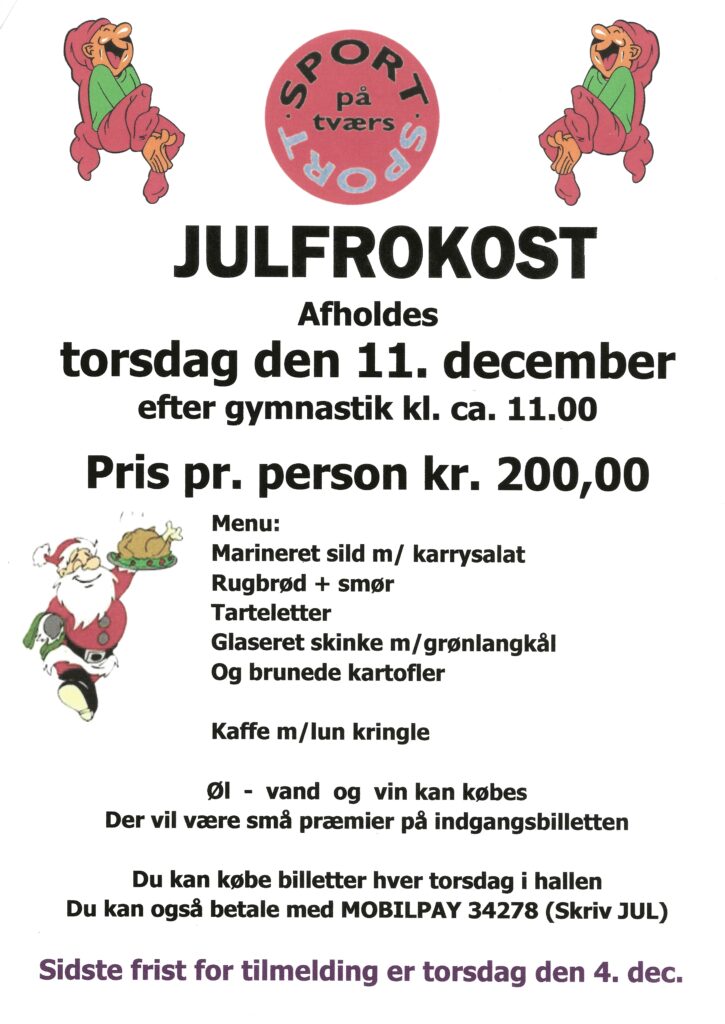 SPORT
på
tværs
SPORT

JULFROKOST

Afholdes

torsdag den 11. december

efter gymnastik kl. ca. 11.00

Pris pr. person kr. 200,00

Menu:
Marineret sild m/ karrysalat
Rugbrød + smør
Tarteletter
Glaseret skinke m/grønlangkål
Og brunede kartofler

Kaffe m/lun kringle

Øl - vand og vin kan købes
Der vil være små præmier på indgangsbilletten

Du kan købe billetter hver torsdag i hallen
Du kan også betale med MOBILPAY 34278 (Skriv JUL)

Sidste frist for tilmelding er torsdag den 4. dec.